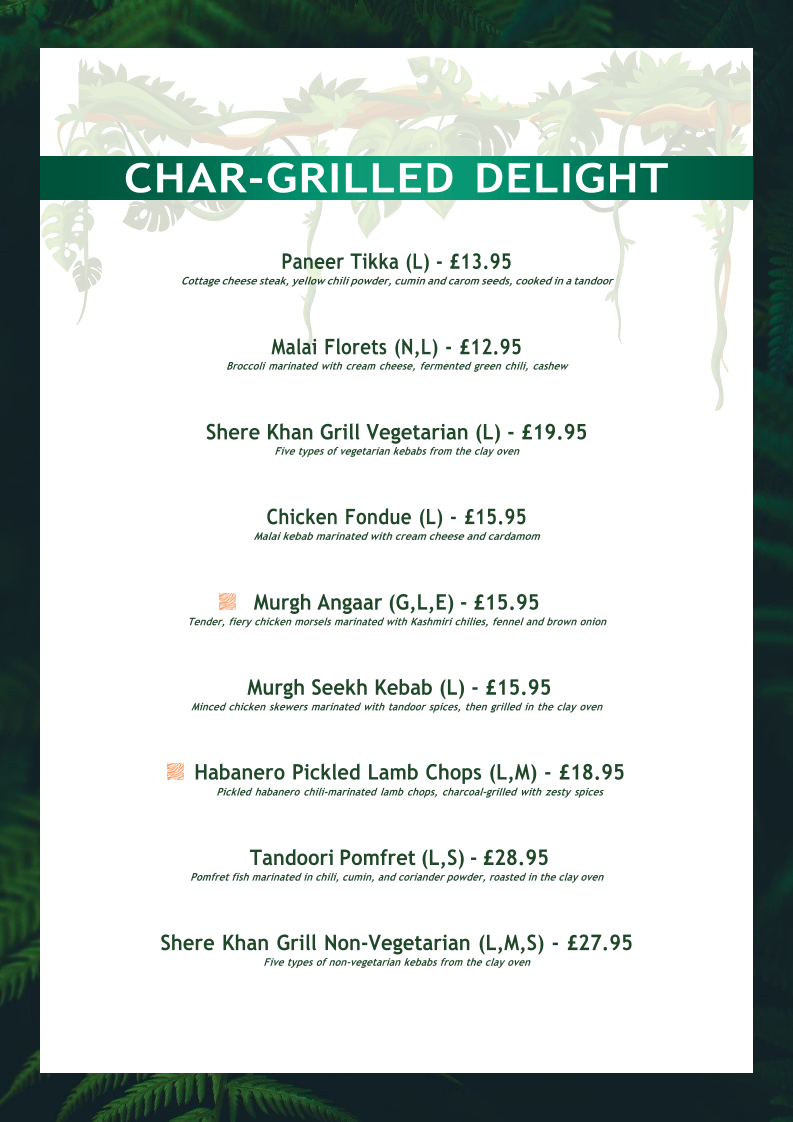 CHAR-GRILLED DELIGHT

Paneer Tikka (L) - £13.95
Cottage cheese steak, yellow chili powder, cumin and carom seeds, cooked in a tandoor

Malai Florets (N,L) - £12.95
Broccoli marinated with cream cheese, fermented green chili, cashew

Shere Khan Grill Vegetarian (L) - £19.95
Five types of vegetarian kebabs from the clay oven

Chicken Fondue (L) - £15.95
Malai kebab marinated with cream cheese and cardamom

Murgh Angaar (G,L,E) - £15.95
Tender, fiery chicken morsels marinated with Kashmiri chilies, fennel and brown onion

Murgh Seekh Kebab (L) - £15.95
Minced chicken skewers marinated with tandoor spices, then grilled in the clay oven

Habanero Pickled Lamb Chops (L,M) - £18.95
Pickled habanero chili-marinated lamb chops, charcoal-grilled with zesty spices

Tandoori Pomfret (L,S) - £28.95
Pomfret fish marinated in chili, cumin, and coriander powder, roasted in the clay oven

Shere Khan Grill Non-Vegetarian (L,M,S) - £27.95
Five types of non-vegetarian kebabs from the clay oven